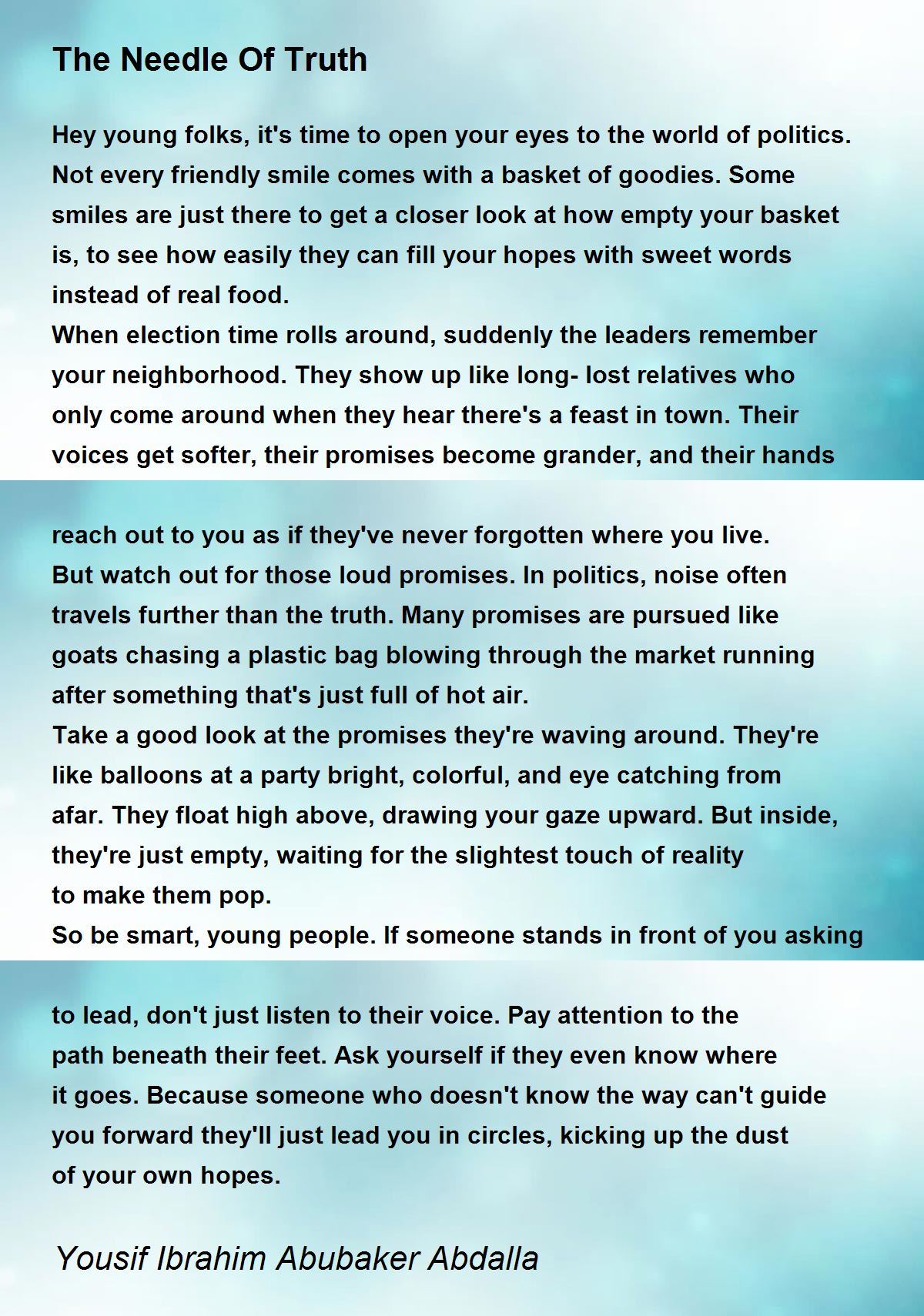 The Needle Of Truth

Hey young folks, it's time to open your eyes to the world of politics. Not every friendly smile comes with a basket of goodies. Some smiles are just there to get a closer look at how empty your basket is, to see how easily they can fill your hopes with sweet words instead of real food.
When election time rolls around, suddenly the leaders remember your neighborhood. They show up like long- lost relatives who only come around when they hear there's a feast in town. Their voices get softer, their promises become grander, and their hands reach out to you as if they've never forgotten where you live.
But watch out for those loud promises. In politics, noise often travels further than the truth. Many promises are pursued like goats chasing a plastic bag blowing through the market running after something that's just full of hot air.
Take a good look at the promises they're waving around. They're like balloons at a party bright, colorful, and eye catching from afar. They float high above, drawing your gaze upward. But inside, they're just empty, waiting for the slightest touch of reality to make them pop.
So be smart, young people. If someone stands in front of you asking to lead, don't just listen to their voice. Pay attention to the path beneath their feet. Ask yourself if they even know where it goes. Because someone who doesn't know the way can't guide you forward they'll just lead you in circles, kicking up the dust of your own hopes.

Yousif Ibrahim Abubaker Abdalla